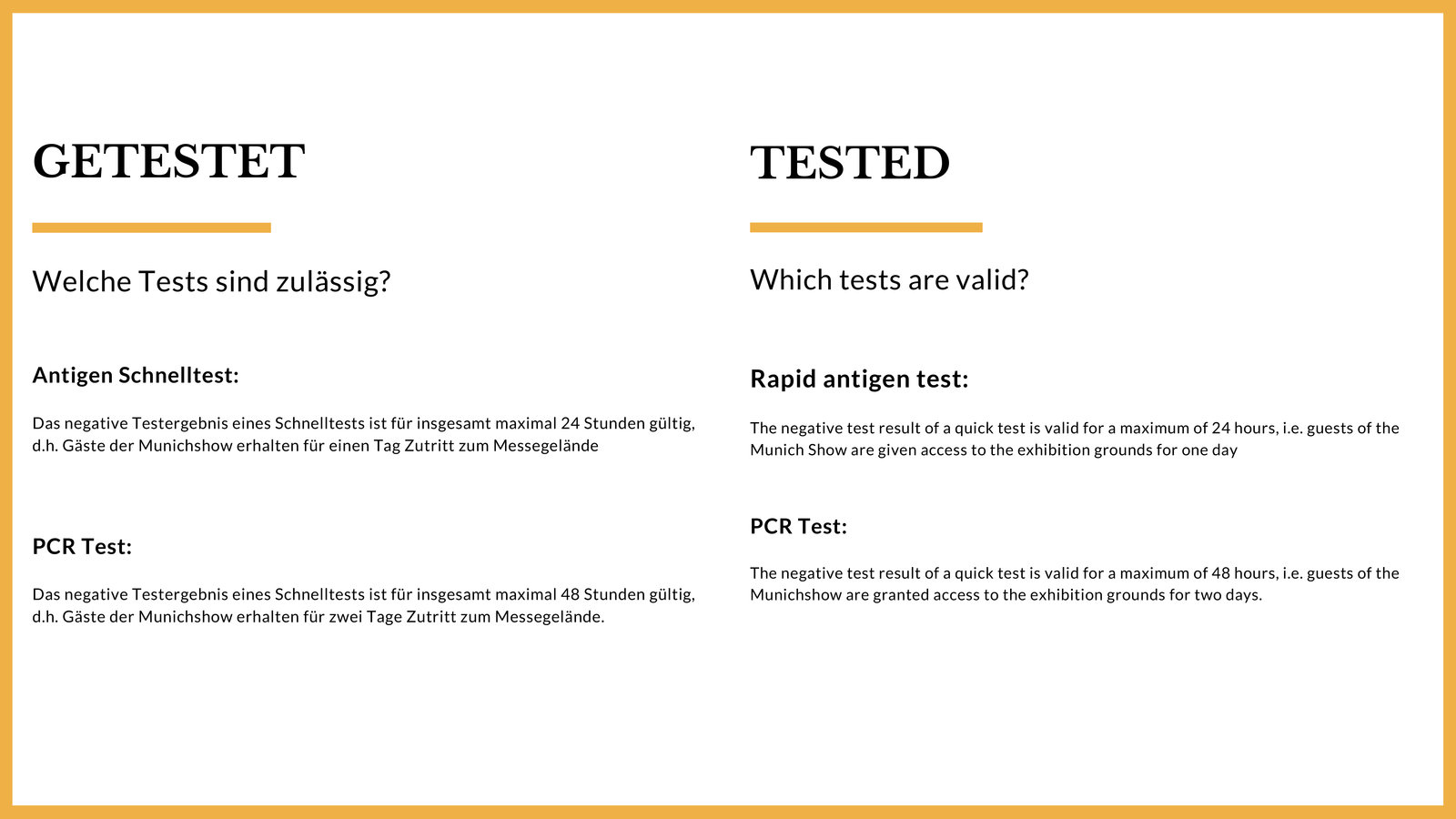 GETESTET

Welche Tests sind zulässig?

Antigen Schnelltest:

Das negative Testergebnis eines Schnelltests ist für insgesamt maximal 24 Stunden gültig, d.h. Gäste der Munichshow erhalten für einen Tag Zutritt zum Messegelände

PCR Test:

Das negative Testergebnis eines Schnelltests ist für insgesamt maximal 48 Stunden gültig, d.h. Gäste der Munichshow erhalten für zwei Tage Zutritt zum Messegelände.

TESTED

Which tests are valid?

Rapid antigen test:

The negative test result of a quick test is valid for a maximum of 24 hours, i.e. guests of the Munich Show are given access to the exhibition grounds for one day

PCR Test:

The negative test result of a quick test is valid for a maximum of 48 hours, i.e. guests of the Munichshow are granted access to the exhibition grounds for two days.